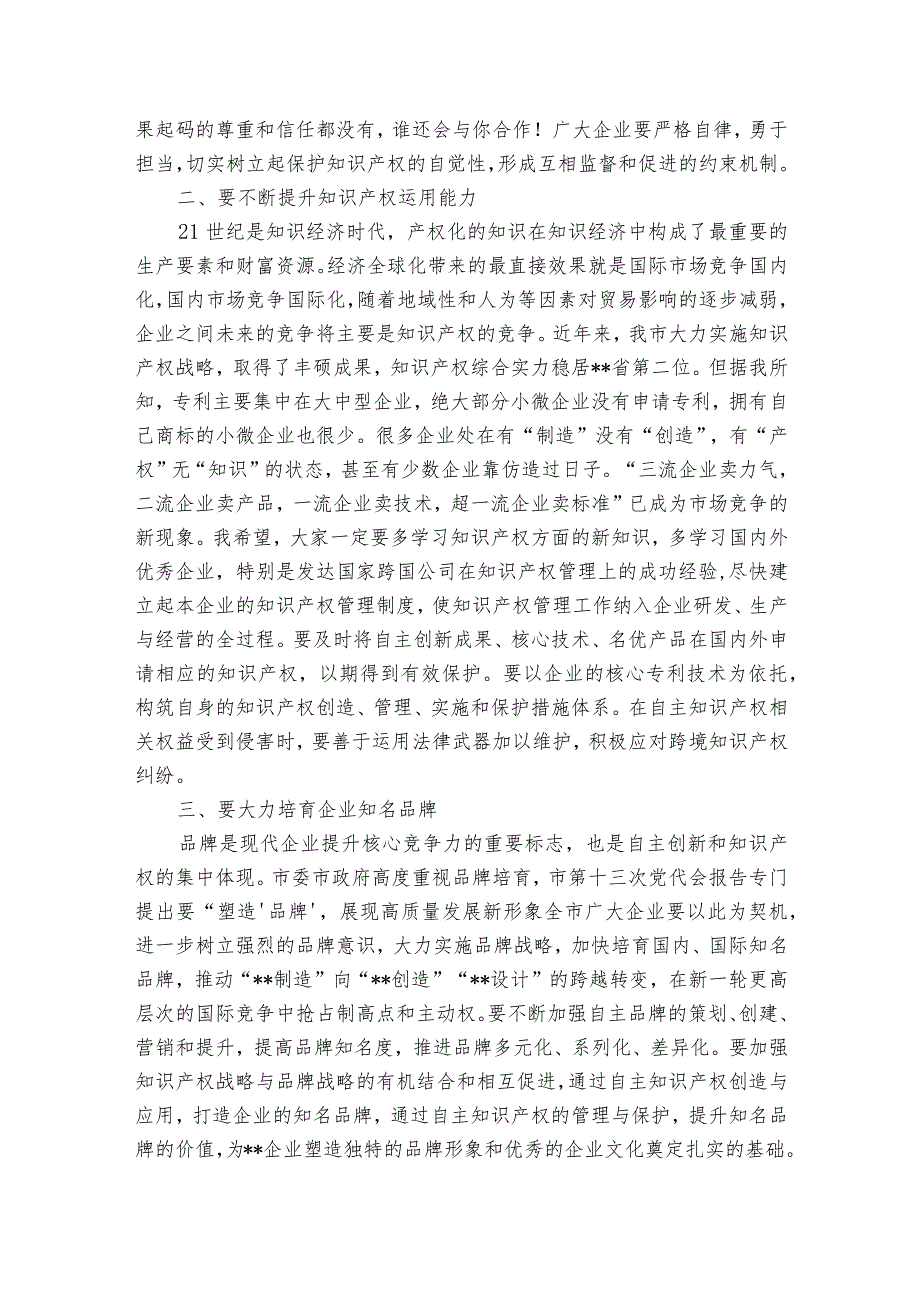 果起码的尊重和信任都没有，谁还会与你合作！广大企业要严格自律，勇于担当，切实树立起保护知识产权的自觉性，形成互相监督和促进的约束机制。

二、要不断提升知识产权运用能力

21世纪是知识经济时代，产权化的知识在知识经济中构成了最重要的生产要素和财富资源。经济全球化带来的最直接效果就是国际市场竞争国内化，国内市场竞争国际化，随着地域性和人为等因素对贸易影响的逐步减弱，企业之间未来的竞争将主要是知识产权的竞争。近年来，我市大力实施知识产权战略，取得了丰硕成果，知识产权综合实力稳居**省第二位。但据我所知，专利主要集中在大中型企业，绝大部分小微企业没有申请专利，拥有自己商标的小微企业也很少。很多企业处在有“制造”没有“创造”，有“产权”无“知识”的状态，甚至有少数企业靠仿造过日子。“三流企业卖力气，二流企业卖产品，一流企业卖技术，超一流企业卖标准”已成为市场竞争的新现象。我希望，大家一定要多学习知识产权方面的新知识，多学习国内外优秀企业，特别是发达国家跨国公司在知识产权管理上的成功经验，尽快建立起本企业的知识产权管理制度，使知识产权管理工作纳入企业研发、生产与经营的全过程。要及时将自主创新成果、核心技术、名优产品在国内外申请相应的知识产权，以期得到有效保护。要以企业的核心专利技术为依托，构筑自身的知识产权创造、管理、实施和保护措施体系。在自主知识产权相关权益受到侵害时，要善于运用法律武器加以维护，积极应对跨境知识产权纠纷。

三、要大力培育企业知名品牌

品牌是现代企业提升核心竞争力的重要标志，也是自主创新和知识产权的集中体现。市委市政府高度重视品牌培育，市第十三次党代会报告专门提出要“塑造'品牌'，展现高质量发展新形象全市广大企业要以此为契机，进一步树立强烈的品牌意识，大力实施品牌战略，加快培育国内、国际知名品牌，推动“**制造”向“**创造”“**设计”的跨越转变，在新一轮更高层次的国际竞争中抢占制高点和主动权。要不断加强自主品牌的策划、创建、营销和提升，提高品牌知名度，推进品牌多元化、系列化、差异化。要加强知识产权战略与品牌战略的有机结合和相互促进，通过自主知识产权创造与应用，打造企业的知名品牌，通过自主知识产权的管理与保护，提升知名品牌的价值，为**企业塑造独特的品牌形象和优秀的企业文化奠定扎实的基础。